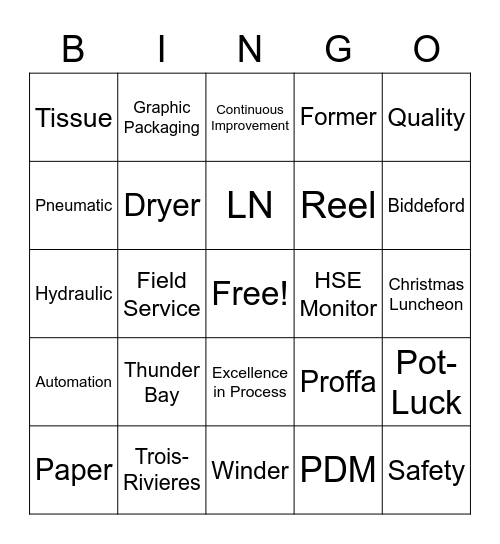 | B | I | N | G | O |
|---|---|---|---|---|
| Tissue | Graphic Packaging | Continuous Improvement | Former | Quality |
| Pneumatic | Dryer | LN | Reel | Biddeford |
| Hydraulic | Field Service | Free! | HSE Monitor | Christmas Luncheon |
| Automation | Thunder Bay | Excellence in Process | Proffa | Pot-Luck |
| Paper | Trois-Rivieres | Winder | PDM | Safety |